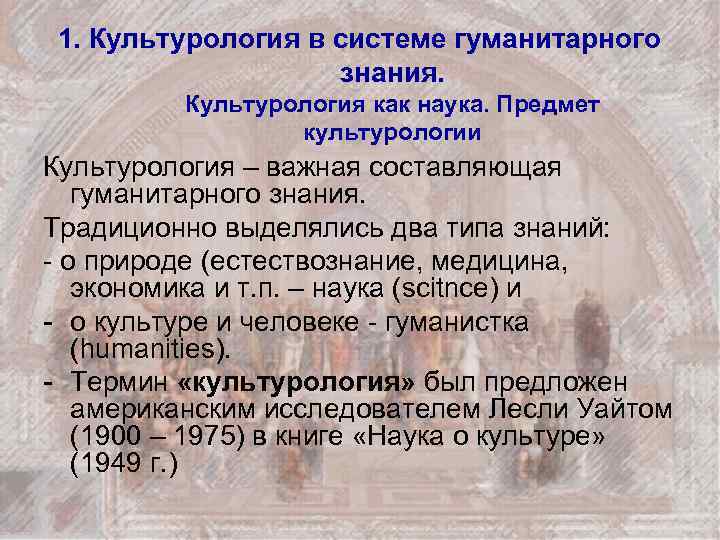 1. Культурология в системе гуманитарного знания.

Культурология как наука. Предмет культурологии

Культурология – важная составляющая гуманитарного знания.

Традиционно выделялись два типа знаний:

- о природе (естествознание, медицина, экономика и т.п. – наука (scitnce) и

- о культуре и человеке - гуманистка (humanities).

- Термин «культурология» был предложен американским исследователем Лесли Уайтом (1900 – 1975) в книге «Наука о культуре» (1949 г.)